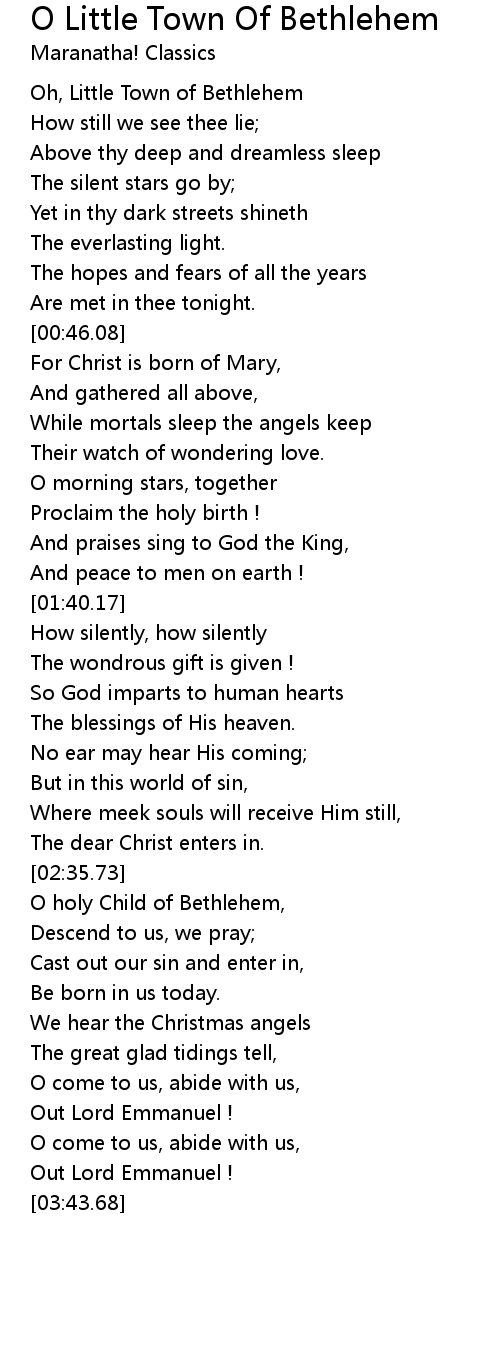 O Little Town Of Bethlehem
Maranatha! Classics

Oh, Little Town of Bethlehem
How still we see thee lie;
Above thy deep and dreamless sleep
The silent stars go by;
Yet in thy dark streets shineth
The everlasting light.
The hopes and fears of all the years
Are met in thee tonight.
[00:46.08]
For Christ is born of Mary,
And gathered all above,
While mortals sleep the angels keep
Their watch of wondering love.
O morning stars, together
Proclaim the holy birth !
And praises sing to God the King,
And peace to men on earth !
[01:40.17]
How silently, how silently
The wondrous gift is given !
So God imparts to human hearts
The blessings of His heaven.
No ear may hear His coming;
But in this world of sin,
Where meek souls will receive Him still,
The dear Christ enters in.
[02:35.73]
O holy Child of Bethlehem,
Descend to us, we pray;
Cast out our sin and enter in,
Be born in us today.
We hear the Christmas angels
The great glad tidings tell,
O come to us, abide with us,
Out Lord Emmanuel !
O come to us, abide with us,
Out Lord Emmanuel !
[03:43.68]